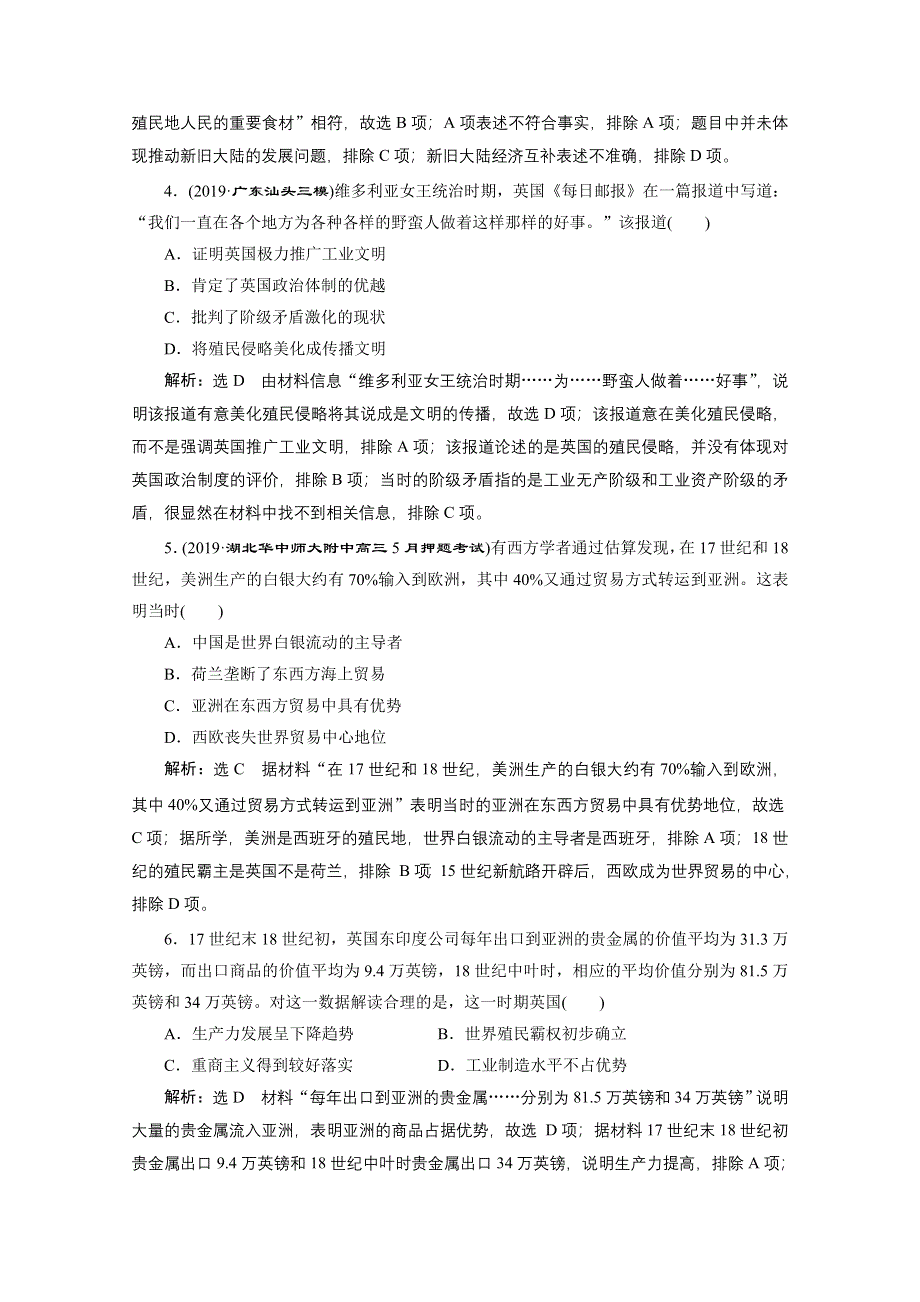 殖民地人民的重要食材”相符，故选 B 项；A 项表述不符合事实，排除 A 项；题目中并未体现推动新旧大陆的发展问题，排除 C 项；新旧大陆经济互补表述不准确，排除 D 项。

4．(2019·广东汕头三模)维多利亚女王统治时期，英国《每日邮报》在一篇报道中写道：“我们一直在各个地方为各种各样的野蛮人做着这样那样的好事。”该报道(　　)

A．证明英国极力推广工业文明

B．肯定了英国政治体制的优越

C．批判了阶级矛盾激化的现状

D．将殖民侵略美化成传播文明

解析：选 D　由材料信息“维多利亚女王统治时期……为……野蛮人做着……好事”，说明该报道有意美化殖民侵略将其说成是文明的传播，故选 D 项；该报道意在美化殖民侵略，而不是强调英国推广工业文明，排除 A 项；该报道论述的是英国的殖民侵略，并没有体现对英国政治制度的评价，排除 B 项；当时的阶级矛盾指的是工业无产阶级和工业资产阶级的矛盾，很显然在材料中找不到相关信息，排除 C 项。

5．(2019·湖北华中师大附中高三 5 月押题考试)有西方学者通过估算发现，在 17 世纪和 18 世纪，美洲生产的白银大约有 70%输入到欧洲，其中 40%又通过贸易方式转运到亚洲。这表明当时(　　)

A．中国是世界白银流动的主导者

B．荷兰垄断了东西方海上贸易

C．亚洲在东西方贸易中具有优势

D．西欧丧失世界贸易中心地位

解析：选 C　据材料“在 17 世纪和 18 世纪，美洲生产的白银大约有 70%输入到欧洲，其中 40%又通过贸易方式转运到亚洲”表明当时的亚洲在东西方贸易中具有优势地位，故选 C 项；据所学，美洲是西班牙的殖民地，世界白银流动的主导者是西班牙，排除 A 项；18 世纪的殖民霸主是英国不是荷兰，排除 B 项 15 世纪新航路开辟后，西欧成为世界贸易的中心，排除 D 项。

6．17 世纪末 18 世纪初，英国东印度公司每年出口到亚洲的贵金属的价值平均为 31.3 万英镑，而出口商品的价值平均为 9.4 万英镑，18 世纪中叶时，相应的平均价值分别为 81.5 万英镑和 34 万英镑。对这一数据解读合理的是，这一时期英国(　　)

A．生产力发展呈下降趋势　　　　B．世界殖民霸权初步确立

C．重商主义得到较好落实　　　　D．工业制造水平不占优势

解析：选 D　材料“每年出口到亚洲的贵金属……分别为 81.5 万英镑和 34 万英镑”说明大量的贵金属流入亚洲，表明亚洲的商品占据优势，故选 D 项；据材料 17 世纪末 18 世纪初贵金属出口 9.4 万英镑和 18 世纪中叶时贵金属出口 34 万英镑，说明生产力提高，排除 A 项；